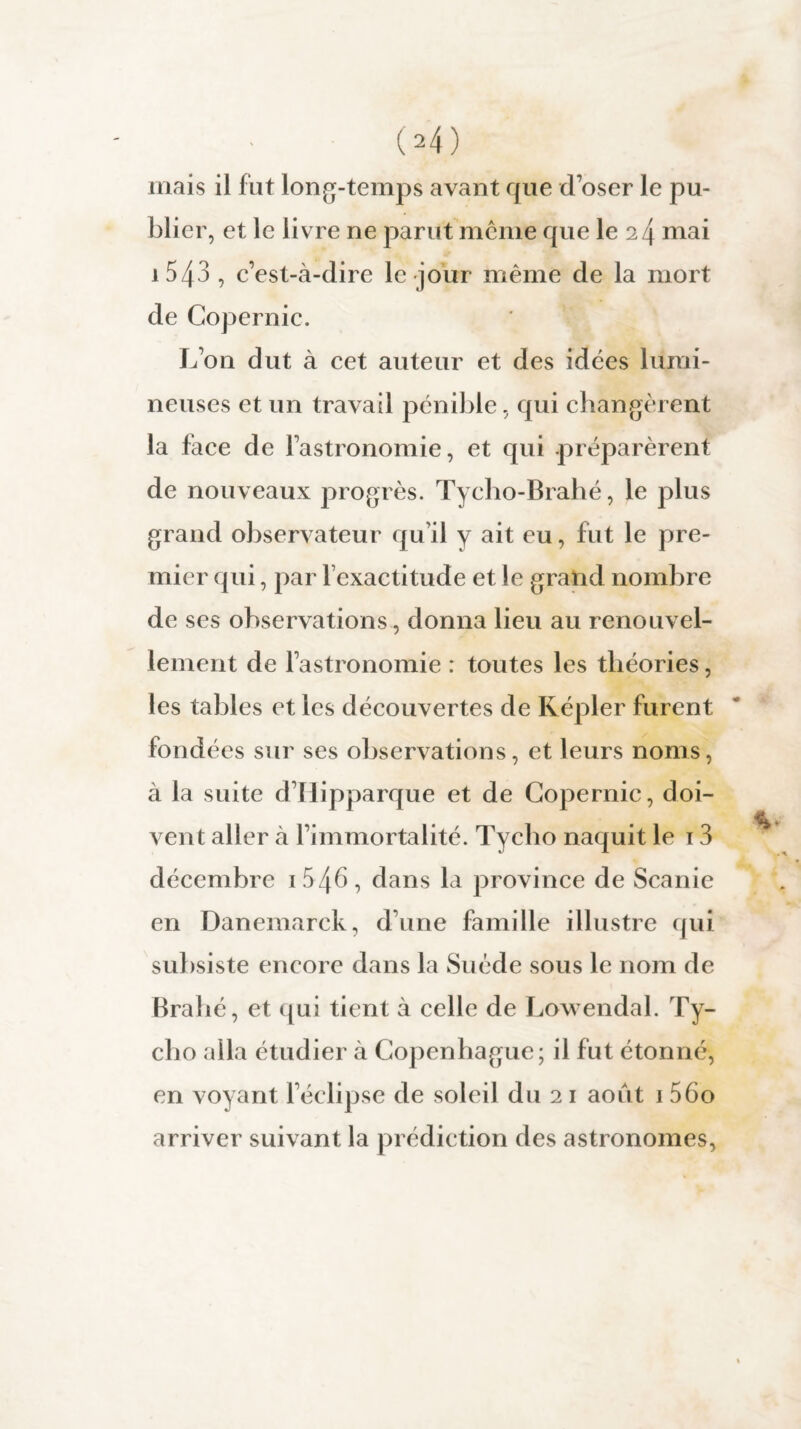 (24)

mais il fut long-temps avant que d'oser le publier, et le livre ne parut même que le 24 mai 1543, c'est-à-dire le jour même de la mort de Copernic.

L'on dut à cet auteur et des idées lumineuses et un travail pénible, qui changèrent la face de l'astronomie, et qui préparèrent de nouveaux progrès. Tycho-Brahé, le plus grand observateur qu'il y ait eu, fut le premier qui, par l'exactitude et le grand nombre de ses observations, donna lieu au renouvellement de l'astronomie : toutes les théories, les tables et les découvertes de Képler furent fondées sur ses observations, et leurs noms, à la suite d'Hipparque et de Copernic, doivent aller à l'immortalité. Tycho naquit le 13 décembre 1546, dans la province de Scanie en Danemarck, d'une famille illustre qui subsiste encore dans la Suède sous le nom de Brahé, et qui tient à celle de Lowendal. Tycho alla étudier à Copenhague; il fut étonné, en voyant l'éclipse de soleil du 21 août 1560 arriver suivant la prédiction des astronomes,